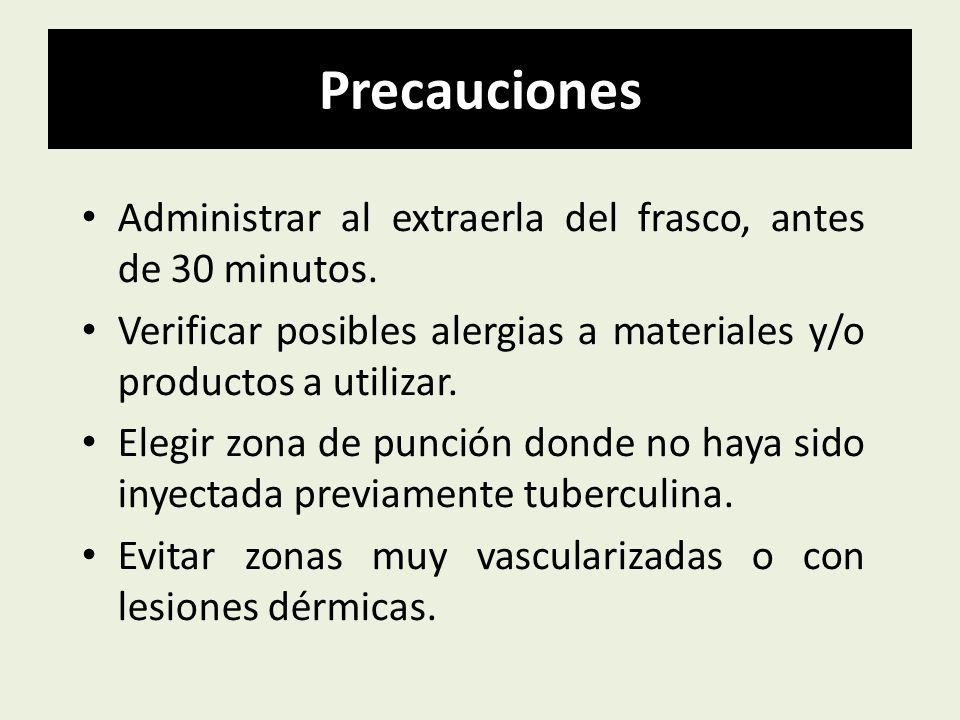 Precauciones

• Administrar al extraerla del frasco, antes de 30 minutos.

• Verificar posibles alergias a materiales y/o productos a utilizar.

• Elegir zona de punción donde no haya sido inyectada previamente tuberculina.

• Evitar zonas muy vascularizadas o con lesiones dérmicas.